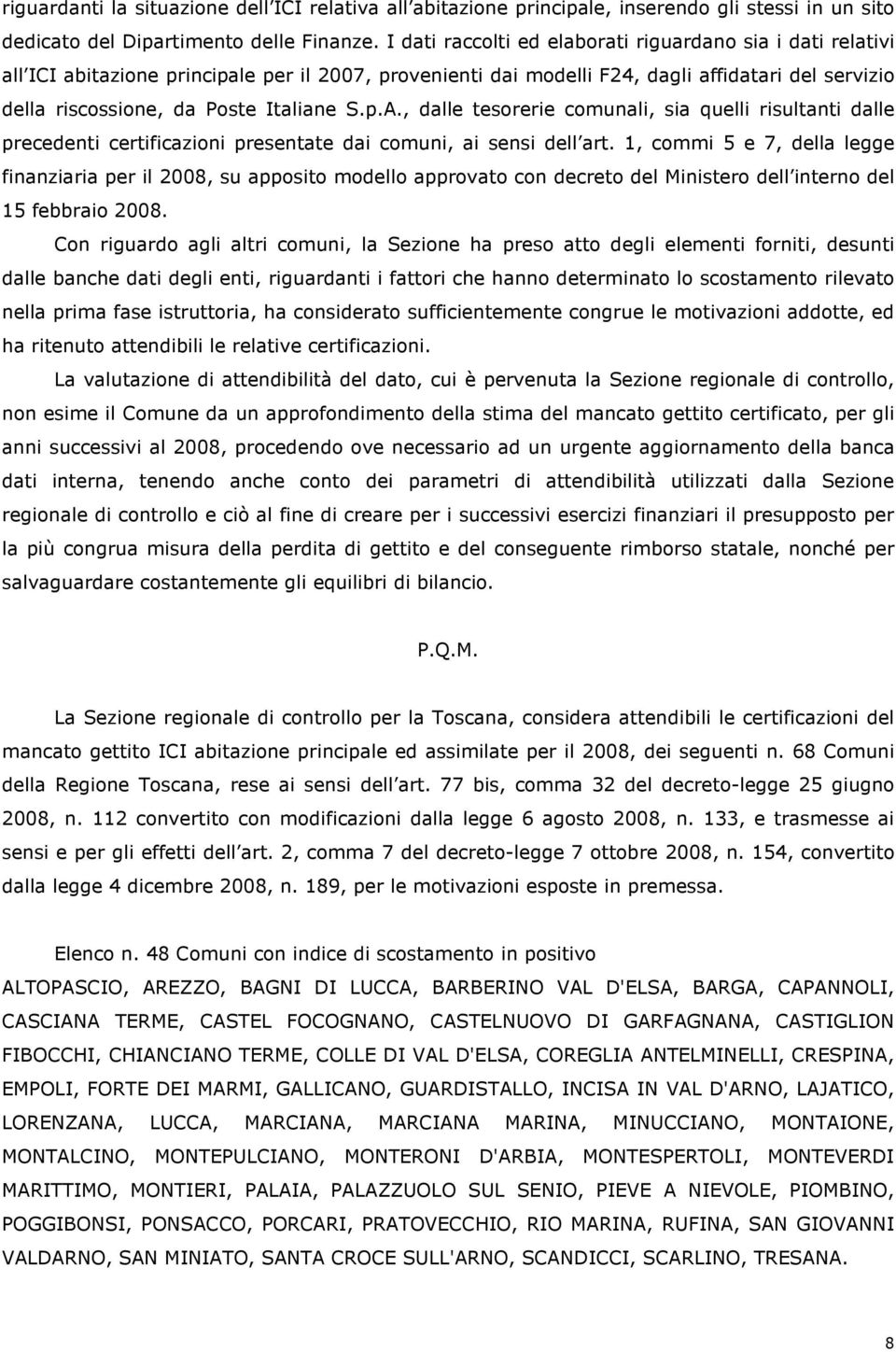 riguardanti la situazione dell'ICI relativa all'abitazione principale, inserendo gli stessi in un sito dedicato del Dipartimento delle Finanze. I dati raccolti ed elaborati riguardano sia i dati relativi all'ICI abitazione principale per il 2007, provenienti dai modelli F24, dagli affidatari del servizio della riscossione, da Poste Italiane S.p.A., dalle tesorerie comunali, sia quelli risultanti dalle precedenti certificazioni presentate dai comuni, ai sensi dell'art. 1, commi 5 e 7, della legge finanziaria per il 2008, su apposito modello approvato con decreto del Ministero dell'interno del 15 febbraio 2008.

Con riguardo agli altri comuni, la Sezione ha preso atto degli elementi forniti, desunti dalle banche dati degli enti, riguardanti i fattori che hanno determinato lo scostamento rilevato nella prima fase istruttoria, ha considerato sufficientemente congrue le motivazioni addotte, ed ha ritenuto attendibili le relative certificazioni.

La valutazione di attendibilità del dato, cui è pervenuta la Sezione regionale di controllo, non esime il Comune da un approfondimento della stima del mancato gettito certificato, per gli anni successivi al 2008, procedendo ove necessario ad un urgente aggiornamento della banca dati interna, tenendo anche conto dei parametri di attendibilità utilizzati dalla Sezione regionale di controllo e ciò al fine di creare per i successivi esercizi finanziari il presupposto per la più congrua misura della perdita di gettito e del conseguente rimborso statale, nonché per salvaguardare costantemente gli equilibri di bilancio.

P.Q.M.

La Sezione regionale di controllo per la Toscana, considera attendibili le certificazioni del mancato gettito ICI abitazione principale ed assimilate per il 2008, dei seguenti n. 68 Comuni della Regione Toscana, rese ai sensi dell'art. 77 bis, comma 32 del decreto-legge 25 giugno 2008, n. 112 convertito con modificazioni dalla legge 6 agosto 2008, n. 133, e trasmesse ai sensi e per gli effetti dell'art. 2, comma 7 del decreto-legge 7 ottobre 2008, n. 154, convertito dalla legge 4 dicembre 2008, n. 189, per le motivazioni esposte in premessa.

Elenco n. 48 Comuni con indice di scostamento in positivo

ALTOPASCIO, AREZZO, BAGNI DI LUCCA, BARBERINO VAL D'ELSA, BARGA, CAPANNOLI, CASCIANA TERME, CASTEL FOCOGNANO, CASTELNUOVO DI GARFAGNANA, CASTIGLION FIBOCCHI, CHIANCIANO TERME, COLLE DI VAL D'ELSA, COREGLIA ANTELMINELLI, CRESPINA, EMPOLI, FORTE DEI MARMI, GALLICANO, GUARDISTALLO, INCISA IN VAL D'ARNO, LAJATICO, LORENZANA, LUCCA, MARCIANA, MARCIANA MARINA, MINUCCIANO, MONTAIONE, MONTALCINO, MONTEPULCIANO, MONTERONI D'ARBIA, MONTESPERTOLI, MONTEVERDI MARITTIMO, MONTIERI, PALAIA, PALAZZUOLO SUL SENIO, PIEVE A NIEVOLE, PIOMBINO, POGGIBONSI, PONSACCO, PORCARI, PRATOVECCHIO, RIO MARINA, RUFINA, SAN GIOVANNI VALDARNO, SAN MINIATO, SANTA CROCE SULL'ARNO, SCANDICCI, SCARLINO, TRESANA.

8